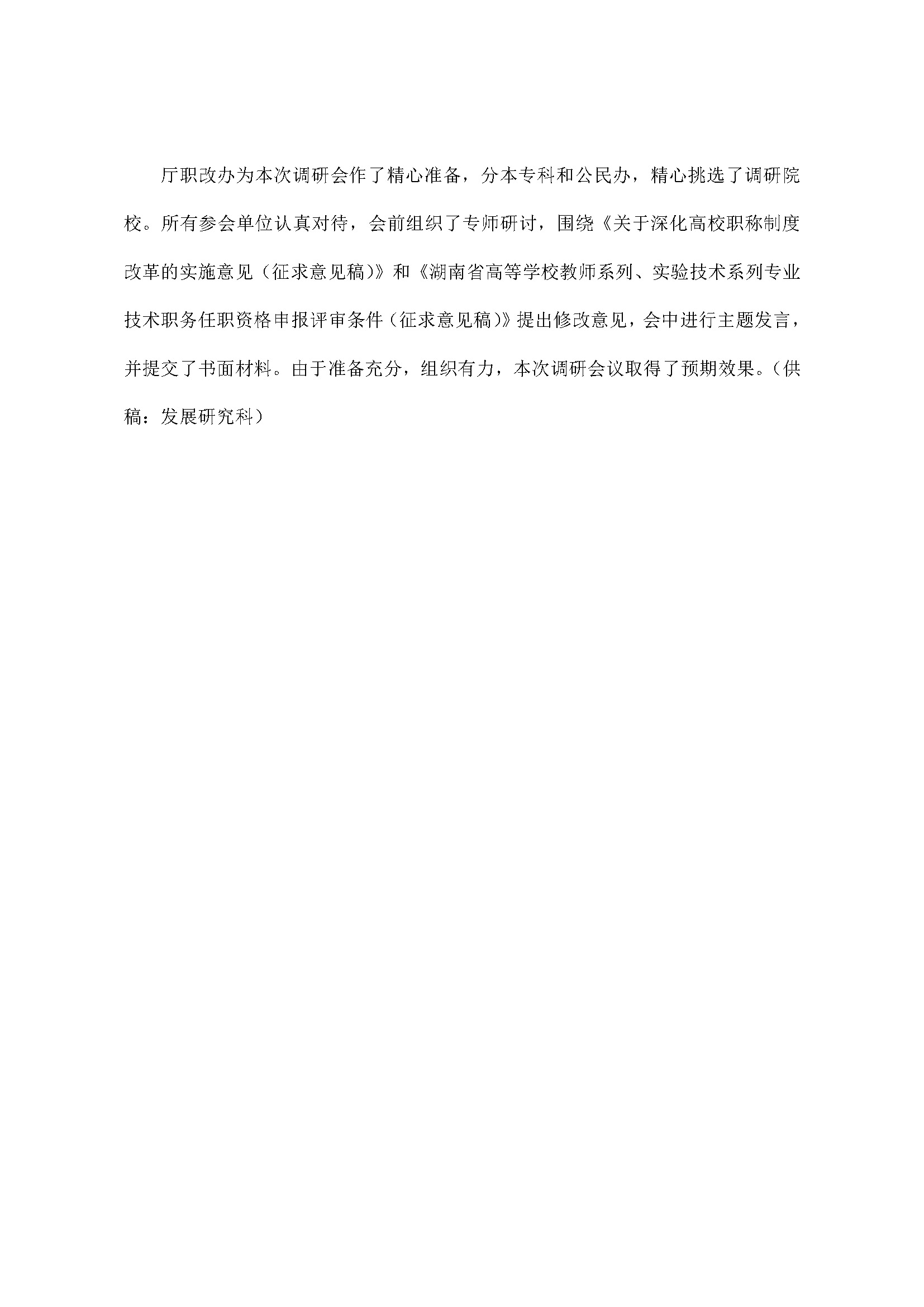 厅职改办为本次调研会作了精心准备，分本专科和公民办，精心挑选了调研院校。所有参会单位认真对待，会前组织了专师研讨，围绕《关于深化高校职称制度改革的实施意见（征求意见稿）》和《湖南省高等学校教师系列、实验技术系列专业技术职务任职资格申报评审条件（征求意见稿）》提出修改意见，会中进行主题发言，并提交了书面材料。由于准备充分，组织有力，本次调研会议取得了预期效果。（供稿：发展研究科）